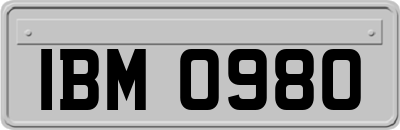 IBM 0980